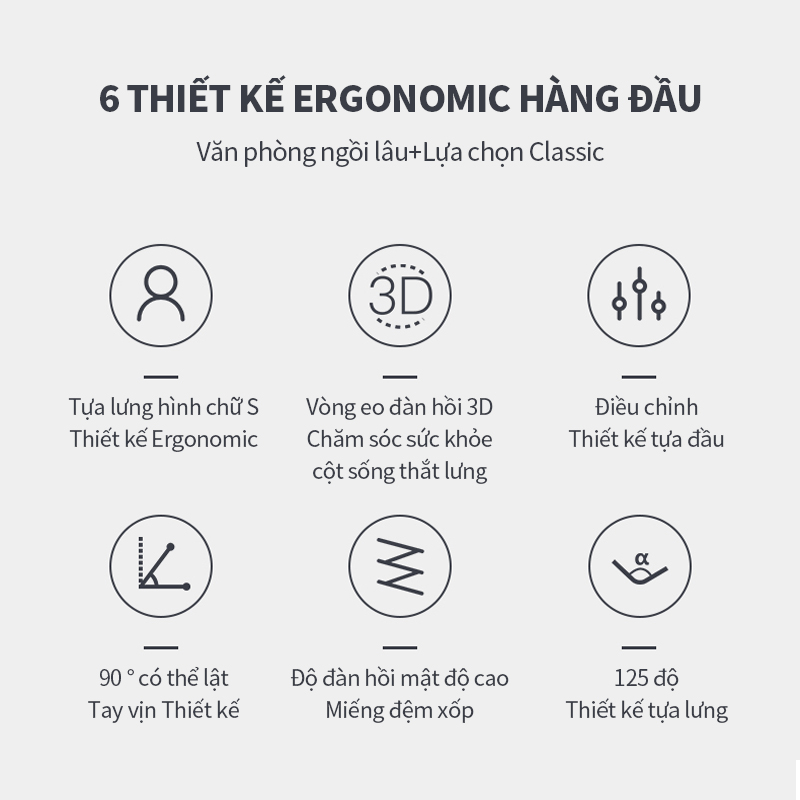 6 THIẾT KẾ ERGONOMIC HÀNG ĐẦU

Văn phòng ngồi lâu+Lựa chọn Classic

3D

Tựa lưng hình chữ S
Thiết kế Ergonomic

Vòng eo đàn hồi 3D
Chăm sóc sức khỏe
cột sống thắt lưng

Điều chỉnh
Thiết kế tựa đầu

α

90 ° có thể lật
Tay vịn Thiết kế

Độ đàn hồi mật độ cao
Miếng đệm xốp

125 độ
Thiết kế tựa lưng